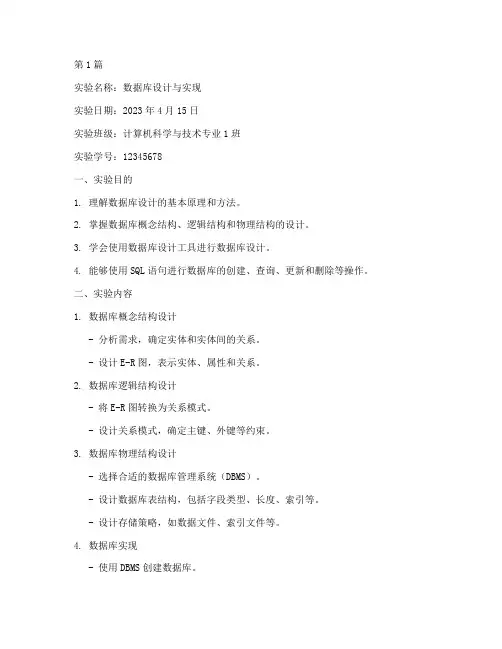 第 1 篇

实验名称：数据库设计与实现

实验日期：2023 年 4 月 15 日

实验班级：计算机科学与技术专业 1 班

实验学号：12345678

一、实验目的

1. 理解数据库设计的基本原理和方法。

2. 掌握数据库概念结构、逻辑结构和物理结构的设计。

3. 学会使用数据库设计工具进行数据库设计。

4. 能够使用 SQL 语句进行数据库的创建、查询、更新和删除等操作。

二、实验内容

1. 数据库概念结构设计

- 分析需求，确定实体和实体间的关系。

- 设计 E-R 图，表示实体、属性和关系。

2. 数据库逻辑结构设计

- 将 E-R 图转换为关系模式。

- 设计关系模式，确定主键、外键等约束。

3. 数据库物理结构设计

- 选择合适的数据库管理系统（DBMS）。

- 设计数据库表结构，包括字段类型、长度、索引等。

- 设计存储策略，如数据文件、索引文件等。

4. 数据库实现

- 使用 DBMS 创建数据库。